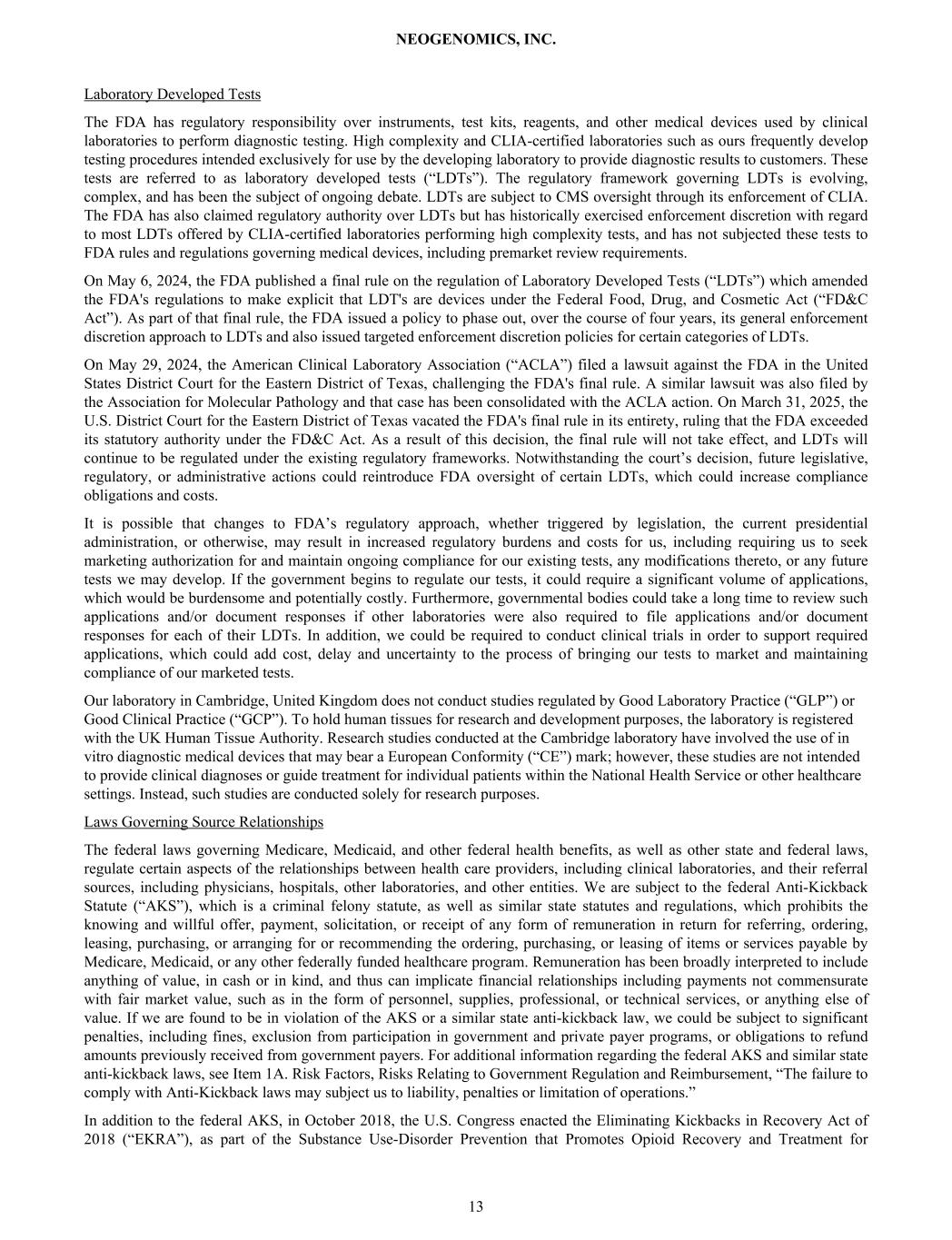 NEOGENOMICS, INC.

Laboratory Developed Tests

The FDA has regulatory responsibility over instruments, test kits, reagents, and other medical devices used by clinical laboratories to perform diagnostic testing. High complexity and CLIA-certified laboratories such as ours frequently develop testing procedures intended exclusively for use by the developing laboratory to provide diagnostic results to customers. These tests are referred to as laboratory developed tests (“LDTs”). The regulatory framework governing LDTs is evolving, complex, and has been the subject of ongoing debate. LDTs are subject to CMS oversight through its enforcement of CLIA. The FDA has also claimed regulatory authority over LDTs but has historically exercised enforcement discretion with regard to most LDTs offered by CLIA-certified laboratories performing high complexity tests, and has not subjected these tests to FDA rules and regulations governing medical devices, including premarket review requirements.

On May 6, 2024, the FDA published a final rule on the regulation of Laboratory Developed Tests (“LDTs”) which amended the FDA's regulations to make explicit that LDT's are devices under the Federal Food, Drug, and Cosmetic Act (“FD&C Act”). As part of that final rule, the FDA issued a policy to phase out, over the course of four years, its general enforcement discretion approach to LDTs and also issued targeted enforcement discretion policies for certain categories of LDTs.

On May 29, 2024, the American Clinical Laboratory Association (“ACLA”) filed a lawsuit against the FDA in the United States District Court for the Eastern District of Texas, challenging the FDA's final rule. A similar lawsuit was also filed by the Association for Molecular Pathology and that case has been consolidated with the ACLA action. On March 31, 2025, the U.S. District Court for the Eastern District of Texas vacated the FDA's final rule in its entirety, ruling that the FDA exceeded its statutory authority under the FD&C Act. As a result of this decision, the final rule will not take effect, and LDTs will continue to be regulated under the existing regulatory frameworks. Notwithstanding the court’s decision, future legislative, regulatory, or administrative actions could reintroduce FDA oversight of certain LDTs, which could increase compliance obligations and costs.

It is possible that changes to FDA’s regulatory approach, whether triggered by legislation, the current presidential administration, or otherwise, may result in increased regulatory burdens and costs for us, including requiring us to seek marketing authorization for and maintain ongoing compliance for our existing tests, any modifications thereto, or any future tests we may develop. If the government begins to regulate our tests, it could require a significant volume of applications, which would be burdensome and potentially costly. Furthermore, governmental bodies could take a long time to review such applications and/or document responses if other laboratories were also required to file applications and/or document responses for each of their LDTs. In addition, we could be required to conduct clinical trials in order to support required applications, which could add cost, delay and uncertainty to the process of bringing our tests to market and maintaining compliance of our marketed tests.

Our laboratory in Cambridge, United Kingdom does not conduct studies regulated by Good Laboratory Practice (“GLP”) or Good Clinical Practice (“GCP”). To hold human tissues for research and development purposes, the laboratory is registered with the UK Human Tissue Authority. Research studies conducted at the Cambridge laboratory have involved the use of in vitro diagnostic medical devices that may bear a European Conformity (“CE”) mark; however, these studies are not intended to provide clinical diagnoses or guide treatment for individual patients within the National Health Service or other healthcare settings. Instead, such studies are conducted solely for research purposes.

Laws Governing Source Relationships

The federal laws governing Medicare, Medicaid, and other federal health benefits, as well as other state and federal laws, regulate certain aspects of the relationships between health care providers, including clinical laboratories, and their referral sources, including physicians, hospitals, other laboratories, and other entities. We are subject to the federal Anti-Kickback Statute (“AKS”), which is a criminal felony statute, as well as similar state statutes and regulations, which prohibits the knowing and willful offer, payment, solicitation, or receipt of any form of remuneration in return for referring, ordering, leasing, purchasing, or arranging for or recommending the ordering, purchasing, or leasing of items or services payable by Medicare, Medicaid, or any other federally funded healthcare program. Remuneration has been broadly interpreted to include anything of value, in cash or in kind, and thus can implicate financial relationships including payments not commensurate with fair market value, such as in the form of personnel, supplies, professional, or technical services, or anything else of value. If we are found to be in violation of the AKS or a similar state anti-kickback law, we could be subject to significant penalties, including fines, exclusion from participation in government and private payer programs, or obligations to refund amounts previously received from government payers. For additional information regarding the federal AKS and similar state anti-kickback laws, see Item 1A. Risk Factors, Risks Relating to Government Regulation and Reimbursement, “The failure to comply with Anti-Kickback laws may subject us to liability, penalties or limitation of operations.”

In addition to the federal AKS, in October 2018, the U.S. Congress enacted the Eliminating Kickbacks in Recovery Act of 2018 (“EKRA”), as part of the Substance Use-Disorder Prevention that Promotes Opioid Recovery and Treatment for

13